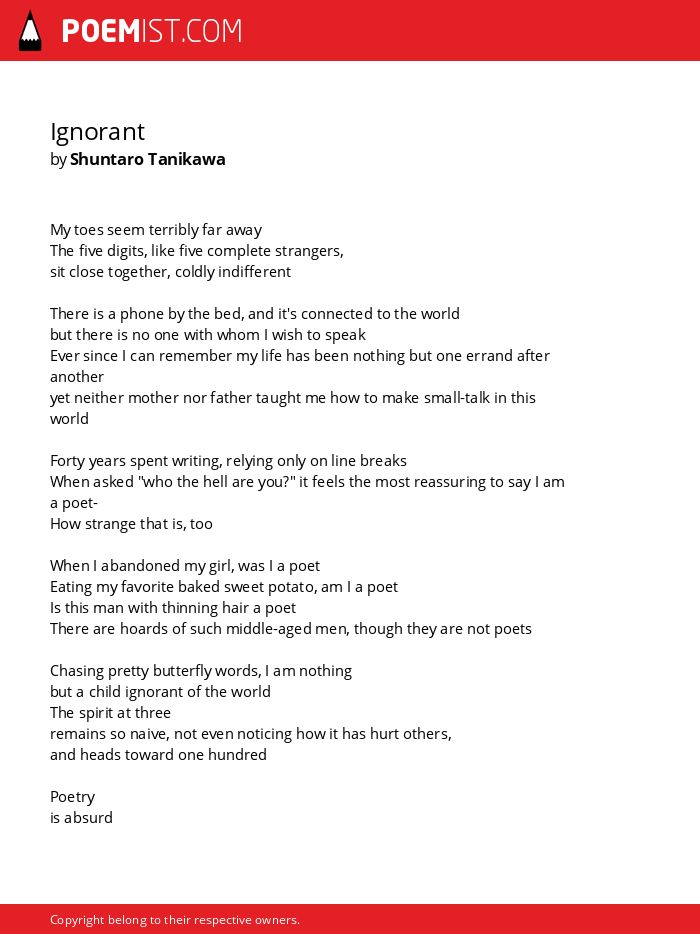 POEMIST.COM

Ignorant
by Shuntaro Tanikawa

My toes seem terribly far away
The five digits, like five complete strangers,
sit close together, coldly indifferent

There is a phone by the bed, and it's connected to the world
but there is no one with whom I wish to speak
Ever since I can remember my life has been nothing but one errand after another
yet neither mother nor father taught me how to make small-talk in this world

Forty years spent writing, relying only on line breaks
When asked "who the hell are you?" it feels the most reassuring to say I am a poet-
How strange that is, too

When I abandoned my girl, was I a poet
Eating my favorite baked sweet potato, am I a poet
Is this man with thinning hair a poet
There are hoards of such middle-aged men, though they are not poets

Chasing pretty butterfly words, I am nothing
but a child ignorant of the world
The spirit at three
remains so naive, not even noticing how it has hurt others,
and heads toward one hundred

Poetry
is absurd

Copyright belong to their respective owners.